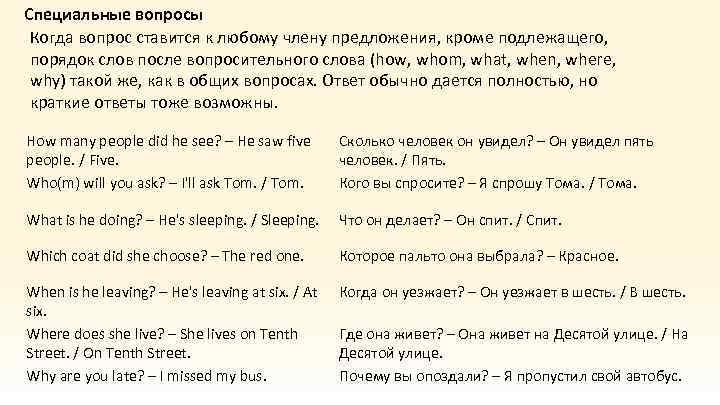 Специальные вопросы

Когда вопрос ставится к любому члену предложения, кроме подлежащего, порядок слов после вопросительного слова (how, whom, what, when, where, why) такой же, как в общих вопросах. Ответ обычно дается полностью, но краткие ответы тоже возможны.

| | |
|---|---|
| How many people did he see? – He saw five people. / Five. | Сколько человек он увидел? – Он увидел пять человек. / Пять. |
| Who(m) will you ask? – I'll ask Tom. / Tom. | Кого вы спросите? – Я спрошу Тома. / Тома. |
| What is he doing? – He's sleeping. / Sleeping. | Что он делает? – Он спит. / Спит. |
| Which coat did she choose? – The red one. | Которое пальто она выбрала? – Красное. |
| When is he leaving? – He's leaving at six. / At six. | Когда он уезжает? – Он уезжает в шесть. / В шесть. |
| Where does she live? – She lives on Tenth Street. / On Tenth Street. | Где она живет? – Она живет на Десятой улице. / На Десятой улице. |
| Why are you late? – I missed my bus. | Почему вы опоздали? – Я пропустил свой автобус. |